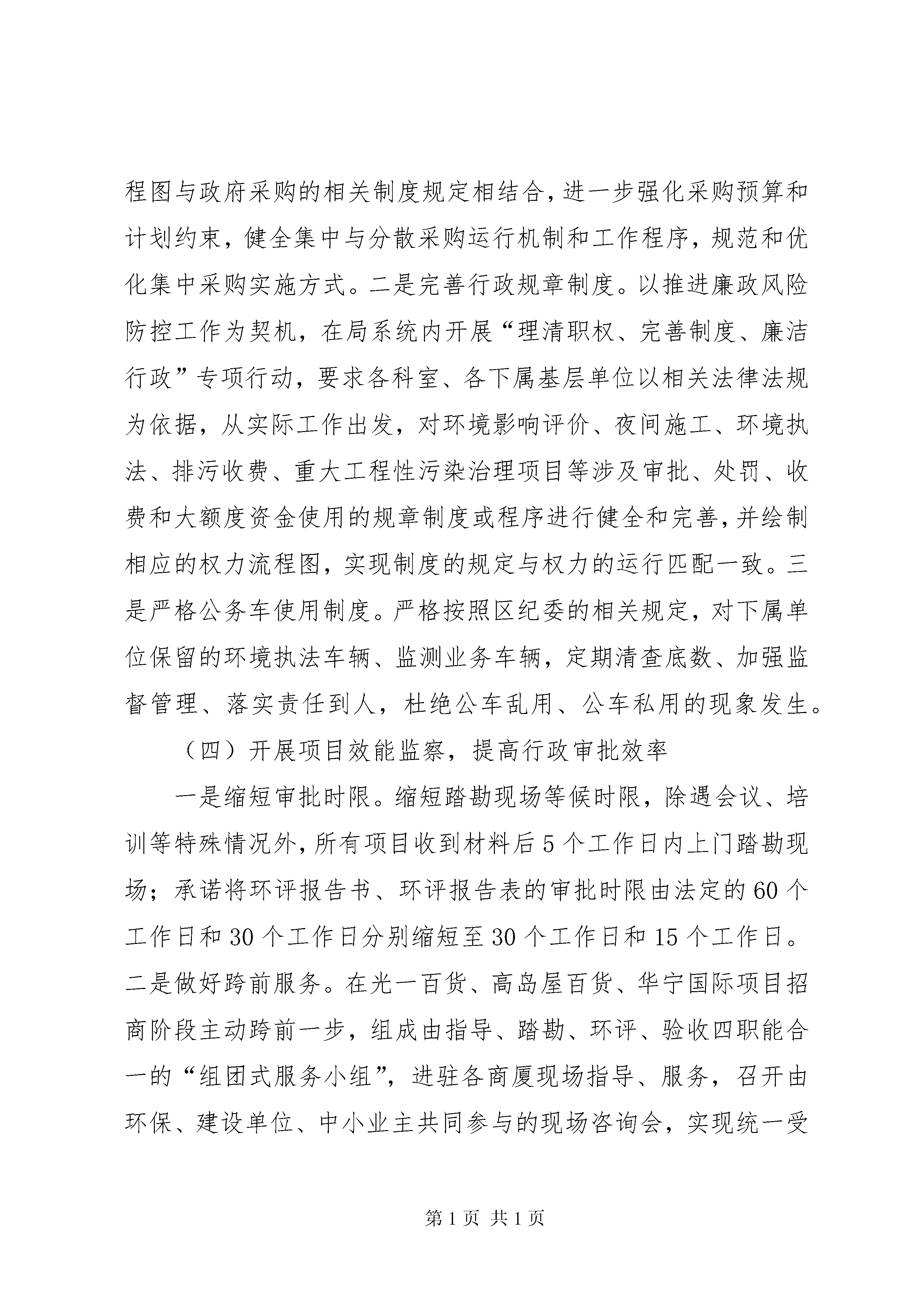 程图与政府采购的相关制度规定相结合，进一步强化采购预算和计划约束，健全集中与分散采购运行机制和工作程序，规范和优化集中采购实施方式。二是完善行政规章制度。以推进廉政风险防控工作为契机，在局系统内开展“理清职权、完善制度、廉洁行政”专项行动，要求各科室、各下属基层单位以相关法律法规为依据，从实际工作出发，对环境影响评价、夜间施工、环境执法、排污收费、重大工程性污染治理项目等涉及审批、处罚、收费和大额度资金使用的规章制度或程序进行健全和完善，并绘制相应的权力流程图，实现制度的规定与权力的运行匹配一致。三是严格公务车使用制度。严格按照区纪委的相关规定，对下属单位保留的环境执法车辆、监测业务车辆，定期清查底数、加强监督管理、落实责任到人，杜绝公车乱用、公车私用的现象发生。

（四）开展项目效能监察，提高行政审批效率

一是缩短审批时限。缩短踏勘现场等候时限，除遇会议、培训等特殊情况外，所有项目收到材料后5个工作日内上门踏勘现场；承诺将环评报告书、环评报告表的审批时限由法定的60个工作日和30个工作日分别缩短至30个工作日和15个工作日。二是做好跨前服务。在光一百货、高岛屋百货、华宁国际项目招商阶段主动跨前一步，组成由指导、踏勘、环评、验收四职能合一的“组团式服务小组”，进驻各商厦现场指导、服务，召开由环保、建设单位、中小业主共同参与的现场咨询会，实现统一受

第1页 共1页